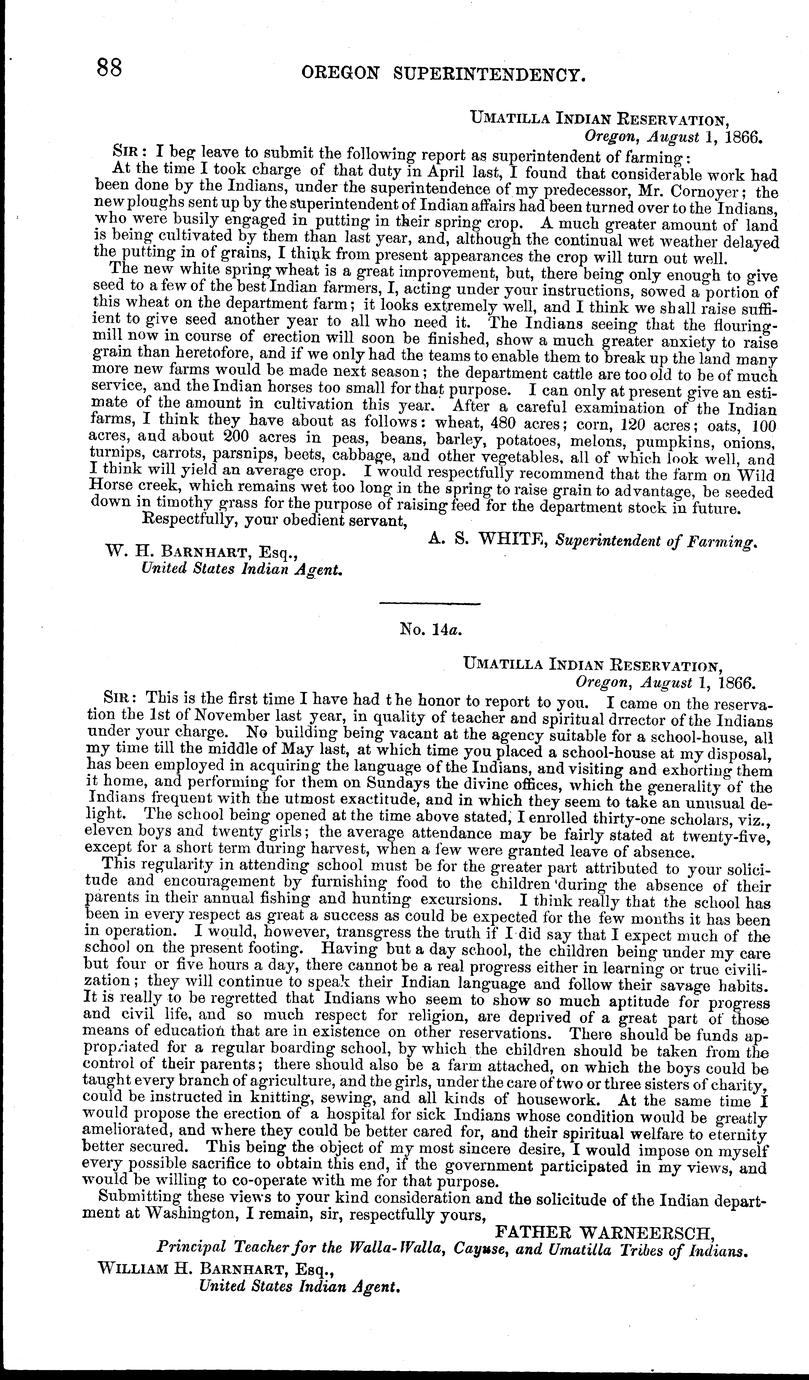 88 OREGON SUPERINTENDENCY.

UMATILLA INDIAN RESERVATION, Oregon, August 1, 1866.

SIR: I beg leave to submit the following report as superintendent of farming:

At the time I took charge of that duty in April last, I found that considerable work had been done by the Indians, under the superintendence of my predecessor, Mr. Cornoyer; the new ploughs sent up by the superintendent of Indian affairs had been turned over to the Indians, who were busily engaged in putting in their spring crop. A much greater amount of land is being cultivated by them than last year, and, although the continual wet weather delayed the putting in of grains, I think from present appearances the crop will turn out well.

The new white spring wheat is a great improvement, but, there being only enough to give seed to a few of the best Indian farmers, I, acting under your instructions, sowed a portion of this wheat on the department farm; it looks extremely well, and I think we shall raise sufficient to give seed another year to all who need it. The Indians seeing that the flouring-mill now in course of erection will soon be finished, show a much greater anxiety to raise grain than heretofore, and if we only had the teams to enable them to break up the land many more new farms would be made next season; the department cattle are too old to be of much service, and the Indian horses too small for that purpose. I can only at present give an estimate of the amount in cultivation this year. After a careful examination of the Indian farms, I think they have about as follows: wheat, 480 acres; corn, 120 acres; oats, 100 acres, and about 200 acres in peas, beans, barley, potatoes, melons, pumpkins, onions, turnips, carrots, parsnips, beets, cabbage, and other vegetables, all of which look well, and I think will yield an average crop. I would respectfully recommend that the farm on Wild Horse creek, which remains wet too long in the spring to raise grain to advantage, be seeded down in timothy grass for the purpose of raising feed for the department stock in future.

Respectfully, your obedient servant,

A. S. WHITE, Superintendent of Farming.

W. H. BARNHART, Esq., United States Indian Agent.

No. 14a.

UMATILLA INDIAN RESERVATION, Oregon, August 1, 1866.

SIR: This is the first time I have had the honor to report to you. I came on the reservation the 1st of November last year, in quality of teacher and spiritual drrector of the Indians under your charge. No building being vacant at the agency suitable for a school-house, all my time till the middle of May last, at which time you placed a school-house at my disposal, has been employed in acquiring the language of the Indians, and visiting and exhorting them it home, and performing for them on Sundays the divine offices, which the generality of the Indians frequent with the utmost exactitude, and in which they seem to take an unusual delight. The school being opened at the time above stated, I enrolled thirty-one scholars, viz., eleven boys and twenty girls; the average attendance may be fairly stated at twenty-five, except for a short term during harvest, when a few were granted leave of absence.

This regularity in attending school must be for the greater part attributed to your solicitude and encouragement by furnishing food to the children during the absence of their parents in their annual fishing and hunting excursions. I think really that the school has been in every respect as great a success as could be expected for the few months it has been in operation. I would, however, transgress the truth if I did say that I expect much of the school on the present footing. Having but a day school, the children being under my care but four or five hours a day, there cannot be a real progress either in learning or true civilization; they will continue to speak their Indian language and follow their savage habits. It is really to be regretted that Indians who seem to show so much aptitude for progress and civil life, and so much respect for religion, are deprived of a great part of those means of education that are in existence on other reservations. There should be funds appropriated for a regular boarding school, by which the children should be taken from the control of their parents; there should also be a farm attached, on which the boys could be taught every branch of agriculture, and the girls, under the care of two or three sisters of charity, could be instructed in knitting, sewing, and all kinds of housework. At the same time I would propose the erection of a hospital for sick Indians whose condition would be greatly ameliorated, and where they could be better cared for, and their spiritual welfare to eternity better secured. This being the object of my most sincere desire, I would impose on myself every possible sacrifice to obtain this end, if the government participated in my views, and would be willing to co-operate with me for that purpose.

Submitting these views to your kind consideration and the solicitude of the Indian department at Washington, I remain, sir, respectfully yours,

FATHER WARNEERSCH,
Principal Teacher for the Walla-Walla, Cayuse, and Umatilla Tribes of Indians.

WILLIAM H. BARNHART, Esq., United States Indian Agent.